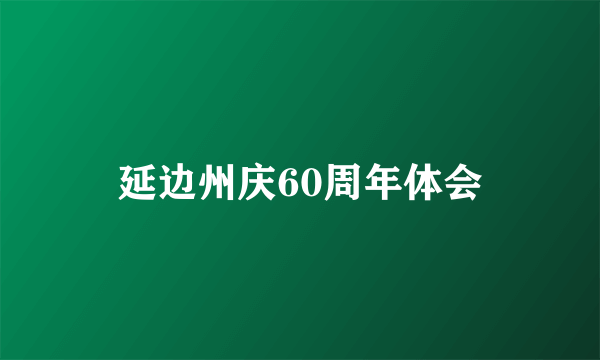 延边州庆60周年体会